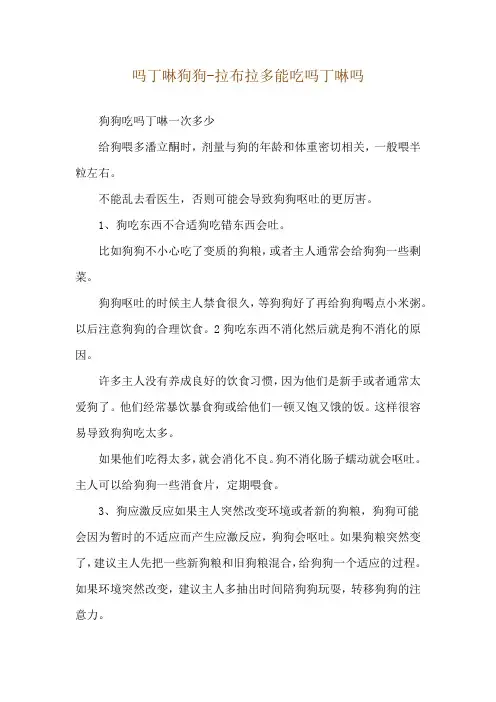 吗丁啉狗狗-拉布拉多能吃吗丁啉吗

狗狗吃吗丁啉一次多少

给狗喂多潘立酮时，剂量与狗的年龄和体重密切相关，一般喂半粒左右。

不能乱去看医生，否则可能会导致狗狗呕吐的更厉害。

1、狗吃东西不合适狗吃错东西会吐。

比如狗狗不小心吃了变质的狗粮，或者主人通常会给狗狗一些剩菜。

狗狗呕吐的时候主人禁食很久，等狗狗好了再给狗狗喝点小米粥。以后注意狗狗的合理饮食。2 狗吃东西不消化然后就是狗不消化的原因。

许多主人没有养成良好的饮食习惯，因为他们是新手或者通常太爱狗了。他们经常暴饮暴食狗或给他们一顿又饱又饿的饭。这样很容易导致狗狗吃太多。

如果他们吃得太多，就会消化不良。狗不消化肠子蠕动就会呕吐。主人可以给狗狗一些消食片，定期喂食。

3、狗应激反应如果主人突然改变环境或者新的狗粮，狗狗可能会因为暂时的不适应而产生应激反应，狗狗会呕吐。如果狗粮突然变了，建议主人先把一些新狗粮和旧狗粮混合，给狗狗一个适应的过程。如果环境突然改变，建议主人多抽出时间陪狗狗玩耍，转移狗狗的注意力。